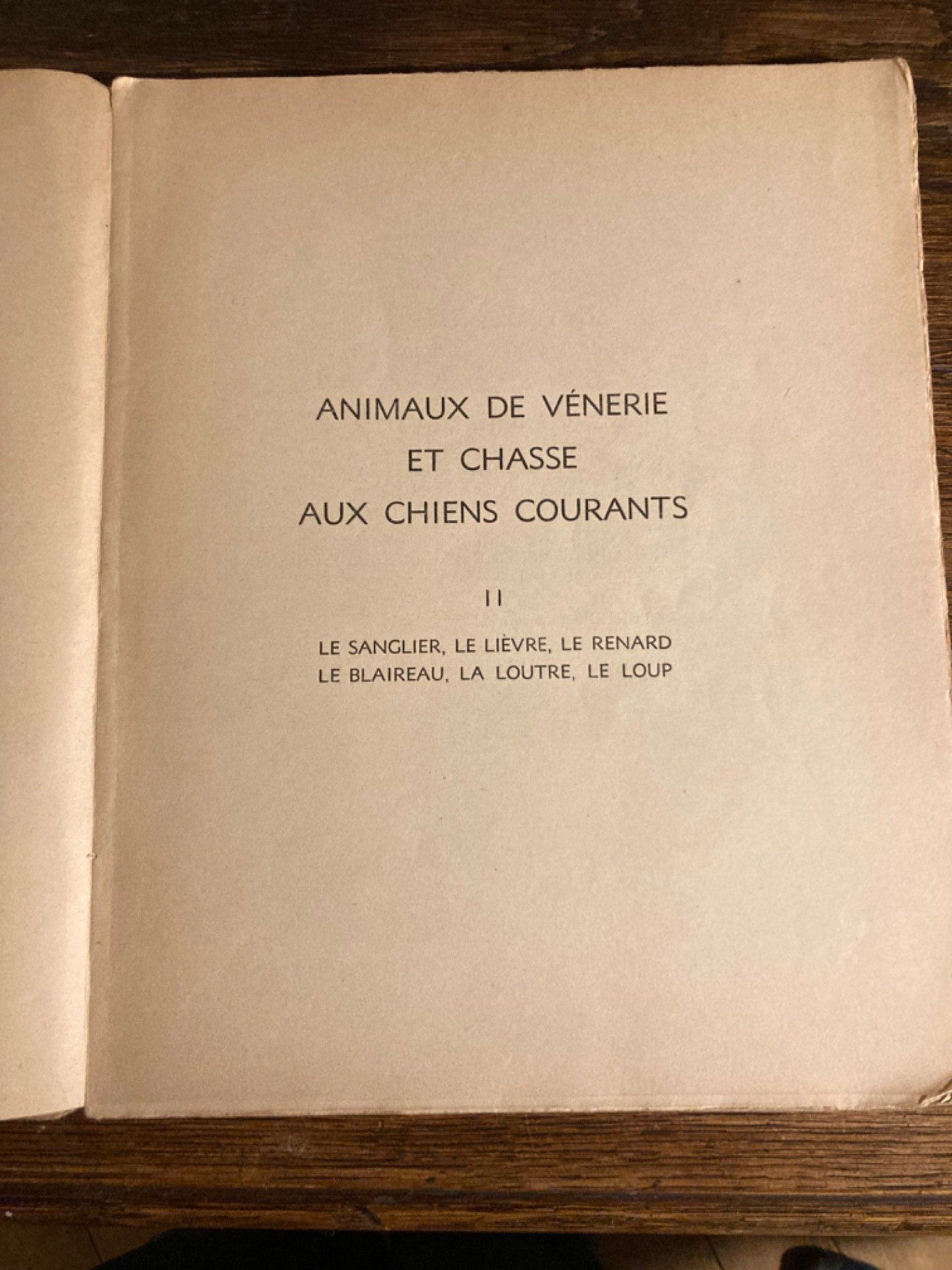 ANIMAUX DE VÉNERIE
ET CHASSE
AUX CHIENS COURANTS

II

LE SANGLIER, LE LIÈVRE, LE RENARD
LE BLAIREAU, LA LOUTRE, LE LOUP